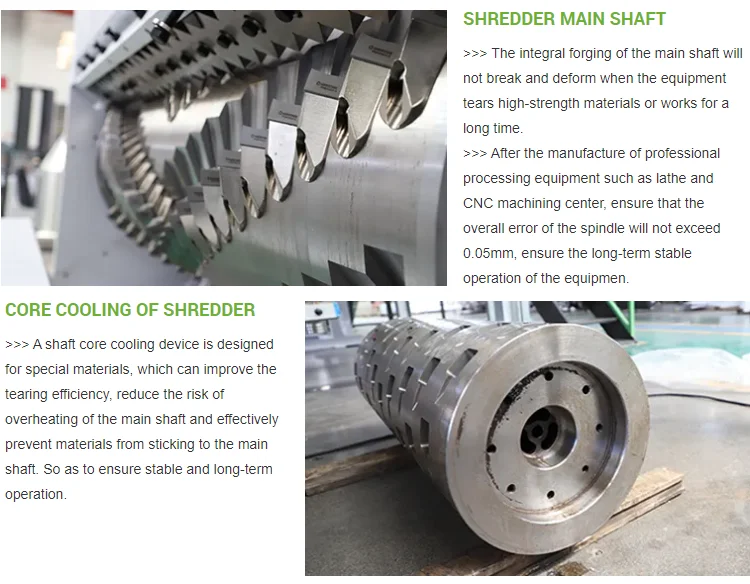 SHREDDER MAIN SHAFT

>>> The integral forging of the main shaft will not break and deform when the equipment tears high-strength materials or works for a long time.

>>> After the manufacture of professional processing equipment such as lathe and CNC machining center, ensure that the overall error of the spindle will not exceed 0.05mm, ensure the long-term stable operation of the equipmen.

CORE COOLING OF SHREDDER

>>> A shaft core cooling device is designed for special materials, which can improve the tearing efficiency, reduce the risk of overheating of the main shaft and effectively prevent materials from sticking to the main shaft. So as to ensure stable and long-term operation.